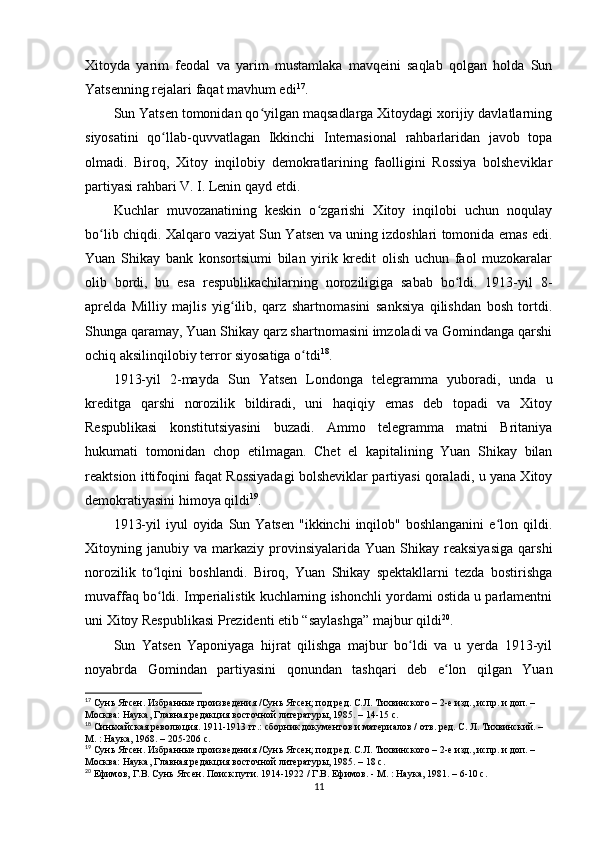 Xitoyda yarim feodal va yarim mustamlaka mavqeini saqlab qolgan holda Sun Yatsenning rejalari faqat mavhum edi$^{17}$.

Sun Yatsen tomonidan qo‘yilgan maqsadlarga Xitoydagi xorijiy davlatlarning siyosatini qo‘llab-quvvatlagan Ikkinchi Internasional rahbarlaridan javob topa olmadi. Biroq, Xitoy inqilobiy demokratlarining faolligini Rossiya bolsheviklar partiyasi rahbari V. I. Lenin qayd etdi.

Kuchlar muvozanatining keskin o‘zgarishi Xitoy inqilobi uchun noqulay bo‘lib chiqdi. Xalqaro vaziyat Sun Yatsen va uning izdoshlari tomonida emas edi. Yuan Shikay bank konsortsiumi bilan yirik kredit olish uchun faol muzokaralar olib bordi, bu esa respublikachilarning noroziligiga sabab bo‘ldi. 1913-yil 8-aprelda Milliy majlis yig‘ilib, qarz shartnomasini sanksiya qilishdan bosh tortdi. Shunga qaramay, Yuan Shikay qarz shartnomasini imzoladi va Gomindanga qarshi ochiq aksilinqilobiy terror siyosatiga o‘tdi$^{18}$.

1913-yil 2-mayda Sun Yatsen Londonga telegramma yuboradi, unda u kreditga qarshi norozilik bildiradi, uni haqiqiy emas deb topadi va Xitoy Respublikasi konstitutsiyasini buzadi. Ammo telegramma matni Britaniya hukumati tomonidan chop etilmagan. Chet el kapitalining Yuan Shikay bilan reaktsion ittifoqini faqat Rossiyadagi bolsheviklar partiyasi qoraladi, u yana Xitoy demokratiyasini himoya qildi$^{19}$.

1913-yil iyul oyida Sun Yatsen "ikkinchi inqilob" boshlanganini e‘lon qildi. Xitoyning janubiy va markaziy provinsiyalarida Yuan Shikay reaksiyasiga qarshi norozilik to‘lqini boshlandi. Biroq, Yuan Shikay spektakllarni tezda bostirishga muvaffaq bo‘ldi. Imperialistik kuchlarning ishonchli yordami ostida u parlamentni uni Xitoy Respublikasi Prezidenti etib “saylashga” majbur qildi$^{20}$.

Sun Yatsen Yaponiyaga hijrat qilishga majbur bo‘ldi va u yerda 1913-yil noyabrda Gomindan partiyasini qonundan tashqari deb e‘lon qilgan Yuan

$^{17}$ Сунь Ятсен. Избранные произведения /Сунь Ятсен; под ред. С.Л. Тихвинского – 2-е изд., испр. и доп. – Москва: Наука, Главная редакция восточной литературы, 1985. – 14-15 с.
$^{18}$ Синьхайская революция. 1911-1913 гг.: сборник документов и материалов / отв. ред. С. Л. Тихвинский. – М. : Наука, 1968. – 205-206 с.
$^{19}$ Сунь Ятсен. Избранные произведения /Сунь Ятсен; под ред. С.Л. Тихвинского – 2-е изд., испр. и доп. – Москва: Наука, Главная редакция восточной литературы, 1985. – 18 с.
$^{20}$ Ефимов, Г.В. Сунь Ятсен. Поиск пути. 1914-1922 / Г.В. Ефимов. - М. : Наука, 1981. – 6-10 с.
11